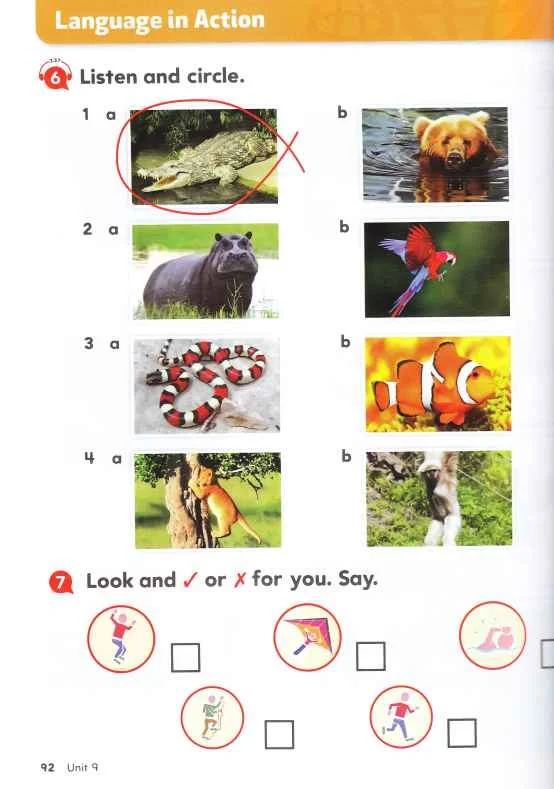 Language in Action

6 Listen and circle.

1 a b

2 a b

3 a b

4 a b

7 Look and ✓ or ✗ for you. Say.

☐ ☐ ☐

☐ ☐

92 Unit 9